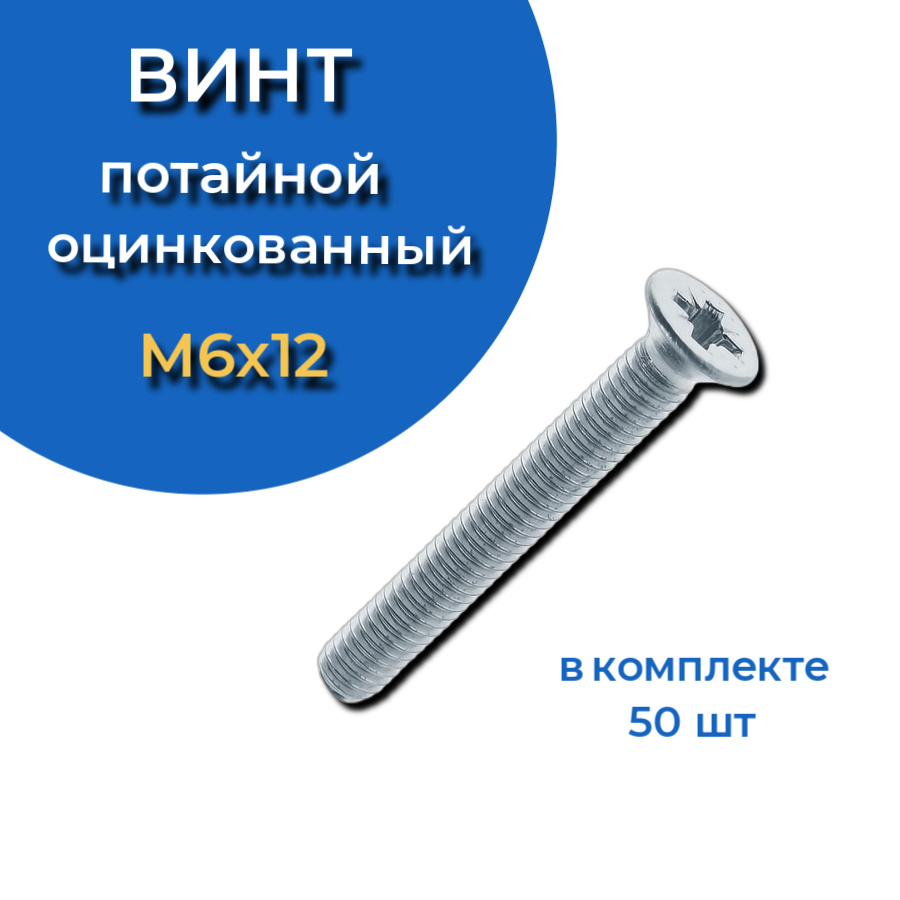 ВИНТ
потайной
оцинкованный

М6х12

в комплекте
50 шт